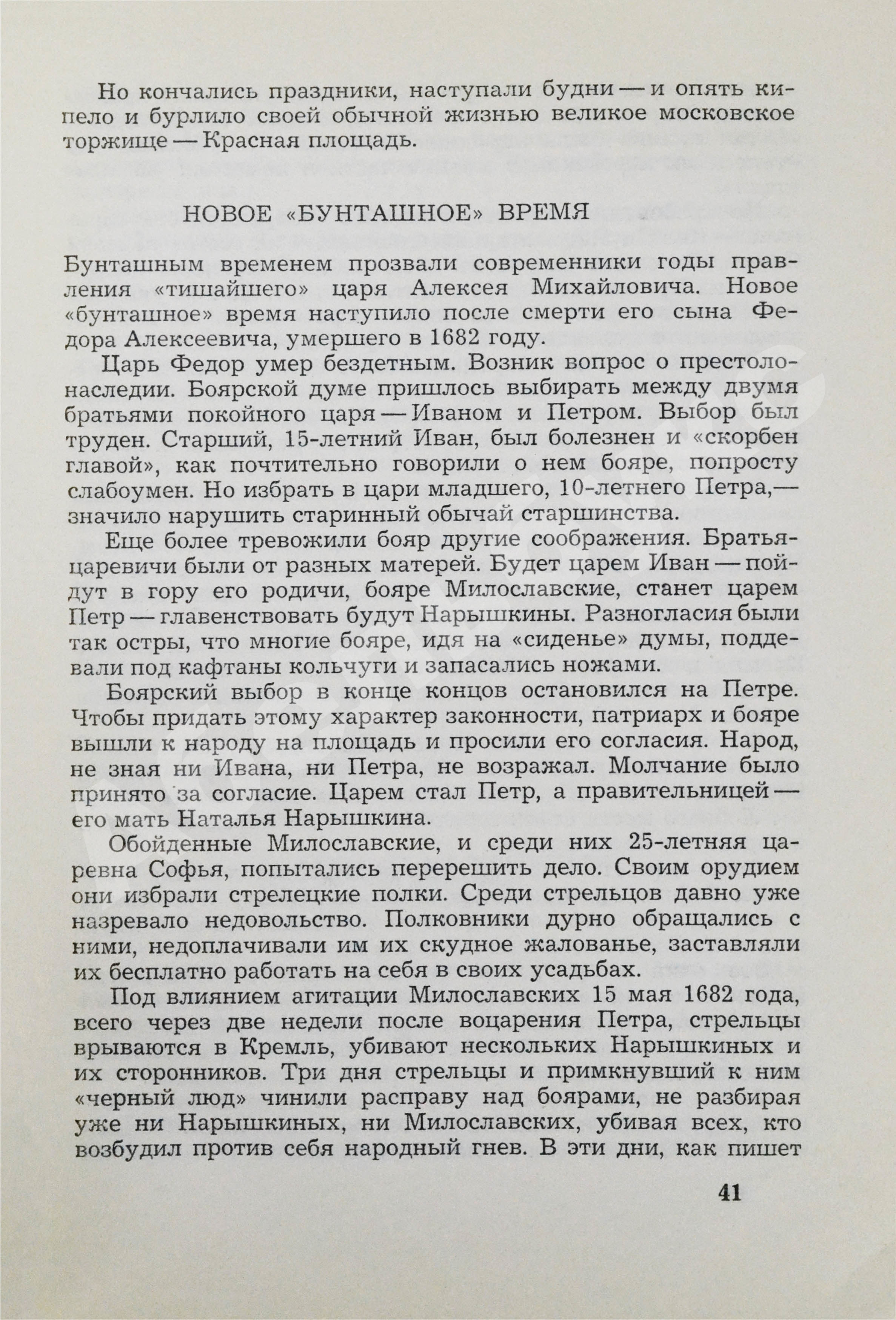 Но кончались праздники, наступали будни — и опять кипело и бурлило своей обычной жизнью великое московское торжище — Красная площадь.

НОВОЕ «БУНТАШНОЕ» ВРЕМЯ

Бунташным временем прозвали современники годы правления «тишайшего» царя Алексея Михайловича. Новое «бунташное» время наступило после смерти его сына Федора Алексеевича, умершего в 1682 году.

Царь Федор умер бездетным. Возник вопрос о престолонаследии. Боярской думе пришлось выбирать между двумя братьями покойного царя — Иваном и Петром. Выбор был труден. Старший, 15-летний Иван, был болезнен и «скорбен главой», как почтительно говорили о нем бояре, попросту слабоумен. Но избрать в цари младшего, 10-летнего Петра,— значило нарушить старинный обычай старшинства.

Еще более тревожили бояр другие соображения. Братья-царевичи были от разных матерей. Будет царем Иван — пойдут в гору его родичи, бояре Милославские, станет царем Петр — главенствовать будут Нарышкины. Разногласия были так остры, что многие бояре, идя на «сиденье» думы, поддевали под кафтаны кольчуги и запасались ножами.

Боярский выбор в конце концов остановился на Петре. Чтобы придать этому характер законности, патриарх и бояре вышли к народу на площадь и просили его согласия. Народ, не зная ни Ивана, ни Петра, не возражал. Молчание было принято за согласие. Царем стал Петр, а правительницей — его мать Наталья Нарышкина.

Обойденные Милославские, и среди них 25-летняя царевна Софья, попытались перерешить дело. Своим орудием они избрали стрелецкие полки. Среди стрельцов давно уже назревало недовольство. Полковники дурно обращались с ними, недоплачивали им их скудное жалованье, заставляли их бесплатно работать на себя в своих усадьбах.

Под влиянием агитации Милославских 15 мая 1682 года, всего через две недели после воцарения Петра, стрельцы врываются в Кремль, убивают нескольких Нарышкиных и их сторонников. Три дня стрельцы и примкнувший к ним «черный люд» чинили расправу над боярами, не разбирая уже ни Нарышкиных, ни Милославских, убивая всех, кто возбудил против себя народный гнев. В эти дни, как пишет

41